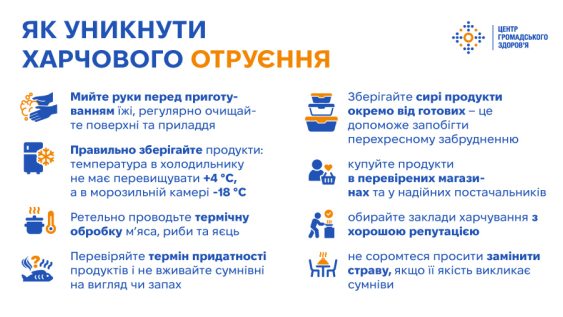 ЯК УНИКНУТИ ХАРЧОВОГО ОТРУЄННЯ

ЦЕНТР ГРОМАДСЬКОГО ЗДОРОВ'Я

Мийте руки перед приготуванням їжі, регулярно очищайте поверхні та приладдя

Правильно зберігайте продукти: температура в холодильнику не має перевищувати +4 °C, а в морозильній камері -18 °C

Ретельно проводьте термічну обробку м'яса, риби та яєць

Перевіряйте термін придатності продуктів і не вживайте сумнівні на вигляд чи запах

Зберігайте сирі продукти окремо від готових – це допоможе запобігти перехресному забрудненню

купуйте продукти в перевірених магазинах та у надійних постачальників

обирайте заклади харчування з хорошою репутацією

не соромтеся просити замінити страву, якщо її якість викликає сумніви